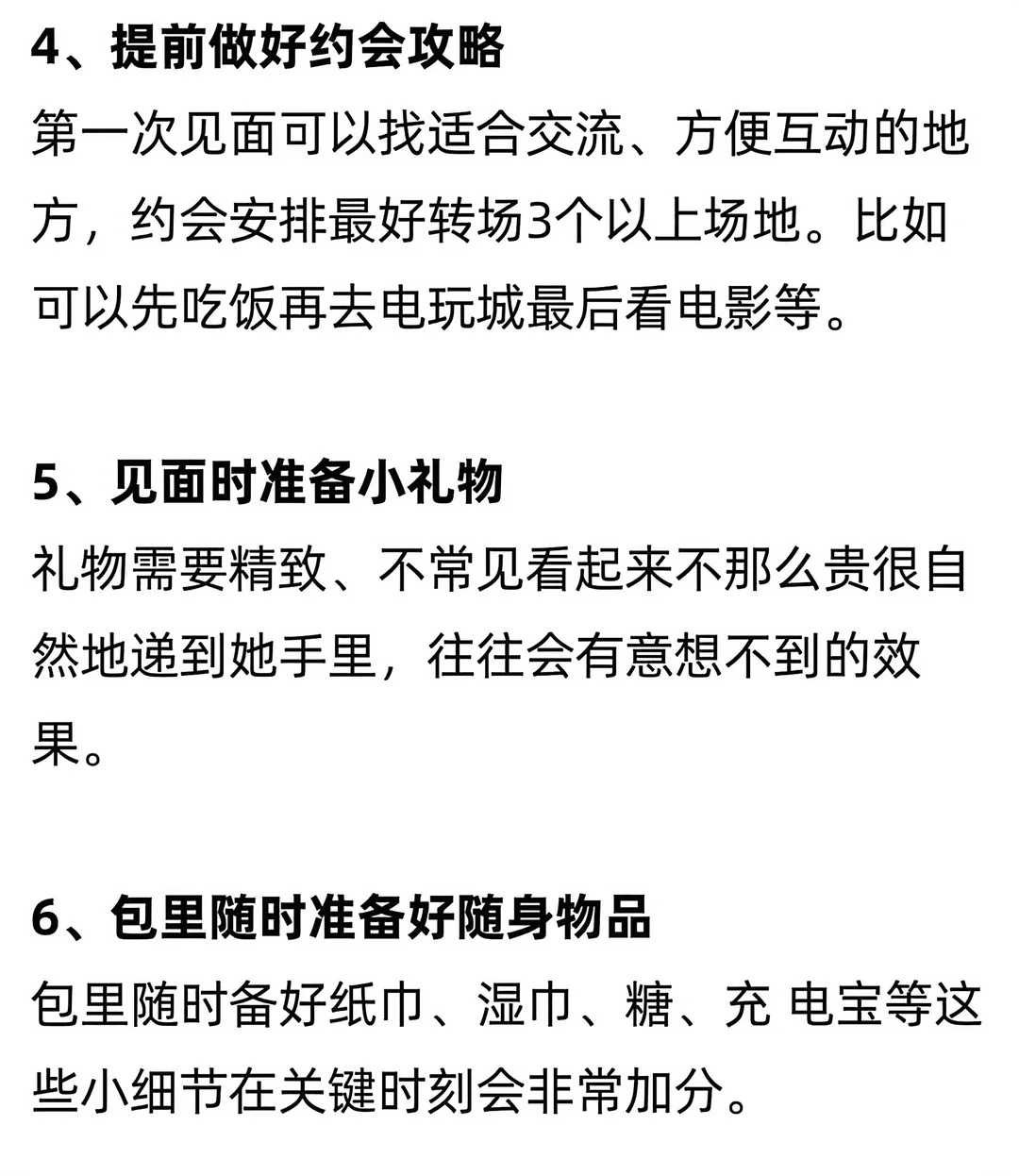 4、提前做好约会攻略
第一次见面可以找适合交流、方便互动的地方，约会安排最好转场3个以上场地。比如可以先吃饭再去电玩城最后看电影等。

5、见面时准备小礼物
礼物需要精致、不常见看起来不那么贵很自然地递到她手里，往往会有意想不到的效果。

6、包里随时准备好随身物品
包里随时备好纸巾、湿巾、糖、充 电宝等这些小细节在关键时刻会非常加分。